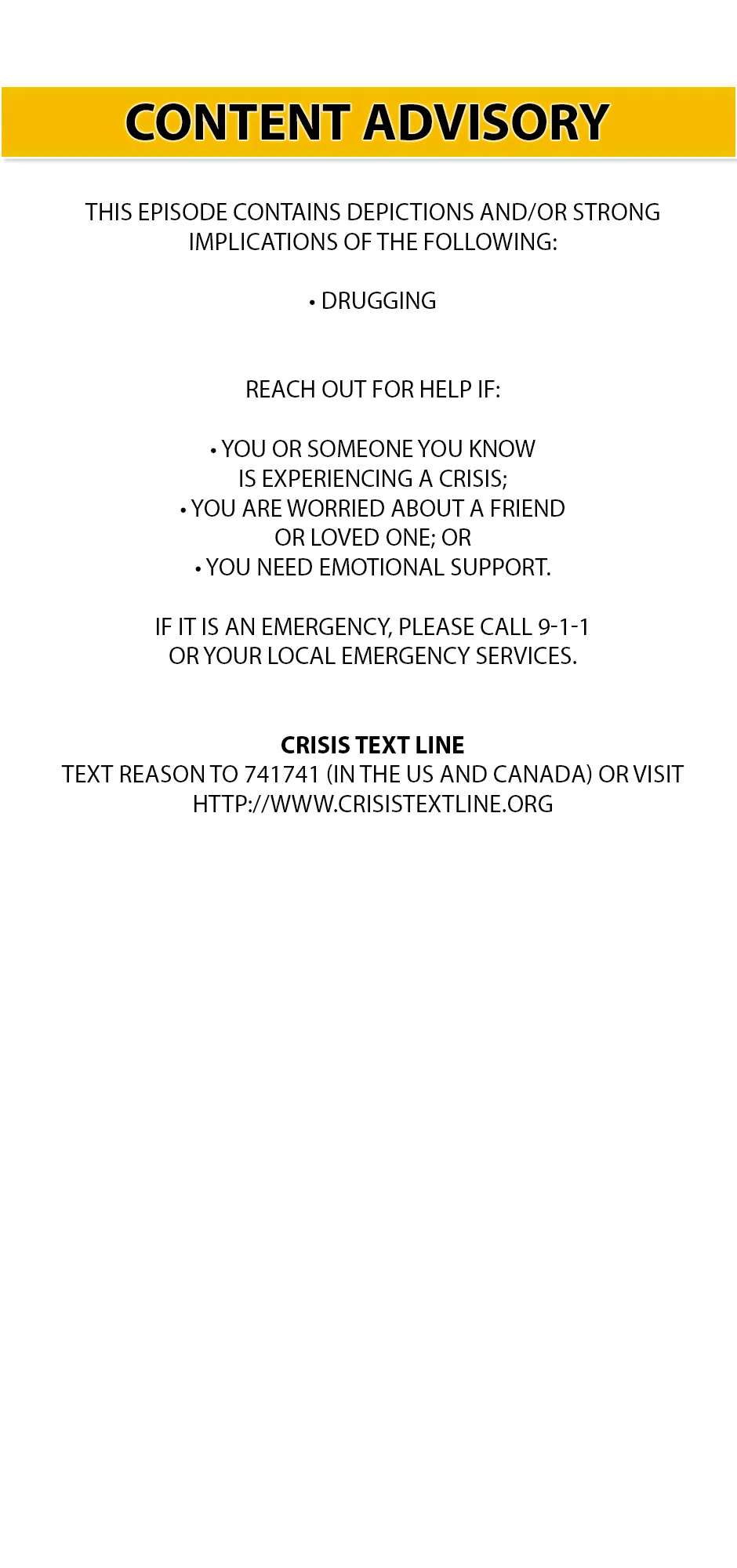 CONTENT ADVISORY

THIS EPISODE CONTAINS DEPICTIONS AND/OR STRONG IMPLICATIONS OF THE FOLLOWING:

• DRUGGING

REACH OUT FOR HELP IF:

• YOU OR SOMEONE YOU KNOW IS EXPERIENCING A CRISIS;
• YOU ARE WORRIED ABOUT A FRIEND OR LOVED ONE; OR
• YOU NEED EMOTIONAL SUPPORT.

IF IT IS AN EMERGENCY, PLEASE CALL 9-1-1 OR YOUR LOCAL EMERGENCY SERVICES.

CRISIS TEXT LINE
TEXT REASON TO 741741 (IN THE US AND CANADA) OR VISIT HTTP://WWW.CRISISTEXTLINE.ORG